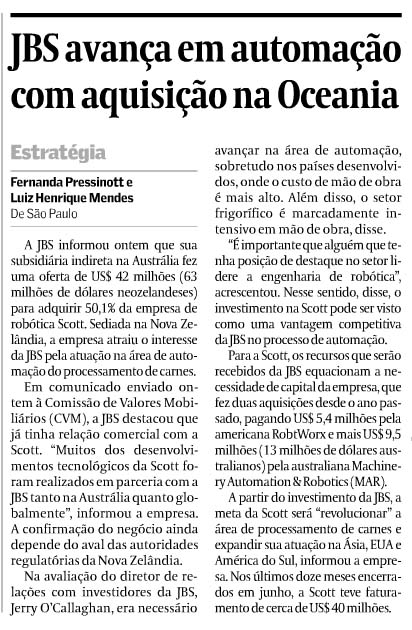 JBS avança em automação com aquisição na Oceania

Estratégia

Fernanda Pressinott e Luiz Henrique Mendes
De São Paulo

A JBS informou ontem que sua subsidiária indireta na Austrália fez uma oferta de US$ 42 milhões (63 milhões de dólares neozelandeses) para adquirir 50,1% da empresa de robótica Scott. Sediada na Nova Zelândia, a empresa atraiu o interesse da JBS pela atuação na área de automação do processamento de carnes.

Em comunicado enviado ontem à Comissão de Valores Mobiliários (CVM), a JBS destacou que já tinha relação comercial com a Scott. "Muitos dos desenvolvimentos tecnológicos da Scott foram realizados em parceria com a JBS tanto na Austrália quanto globalmente", informou a empresa. A confirmação do negócio ainda depende do aval das autoridades regulatórias da Nova Zelândia.

Na avaliação do diretor de relações com investidores da JBS, Jerry O'Callaghan, era necessário avançar na área de automação, sobretudo nos países desenvolvidos, onde o custo de mão de obra é mais alto. Além disso, o setor frigorífico é marcadamente intensivo em mão de obra, disse.

"É importante que alguém que tenha posição de destaque no setor lidere a engenharia de robótica", acrescentou. Nesse sentido, disse, o investimento na Scott pode ser visto como uma vantagem competitiva da JBS no processo de automação.

Para a Scott, os recursos que serão recebidos da JBS equacionam a necessidade de capital da empresa, que fez duas aquisições desde o ano passado, pagando US$ 5,4 milhões pela americana RobtWorx e mais US$ 9,5 milhões (13 milhões de dólares australianos) pela australiana Machinery Automation & Robotics (MAR).

A partir do investimento da JBS, a meta da Scott será "revolucionar" a área de processamento de carnes e expandir sua atuação na Ásia, EUA e América do Sul, informou a empresa. Nos últimos doze meses encerrados em junho, a Scott teve faturamento de cerca de US$ 40 milhões.